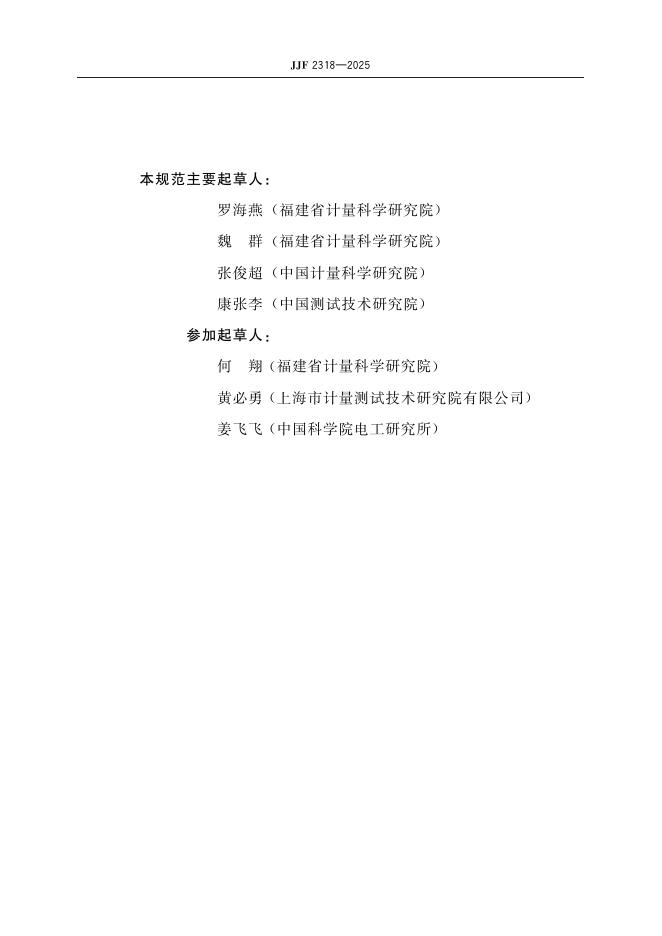 JJF 2318—2025

本规范主要起草人：

罗海燕（福建省计量科学研究院）

魏　群（福建省计量科学研究院）

张俊超（中国计量科学研究院）

康张李（中国测试技术研究院）

参加起草人：

何　翔（福建省计量科学研究院）

黄必勇（上海市计量测试技术研究院有限公司）

姜飞飞（中国科学院电工研究所）